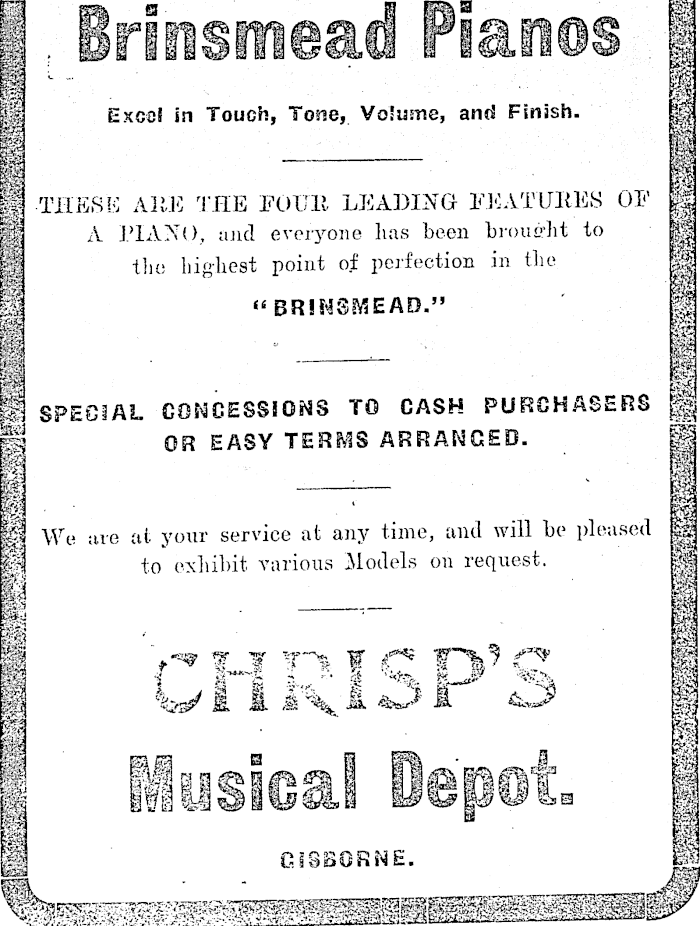 Brinsmead Pianos

Excel in Touch, Tone, Volume, and Finish.

THESE ARE THE FOUR LEADING FEATURES OF A PIANO, and everyone has been brought to the highest point of perfection in the

"BRINSMEAD."

SPECIAL CONCESSIONS TO CASH PURCHASERS OR EASY TERMS ARRANGED.

We are at your service at any time, and will be pleased to exhibit various Models on request.

CHRISP'S

Musical Depot.

GISBORNE.